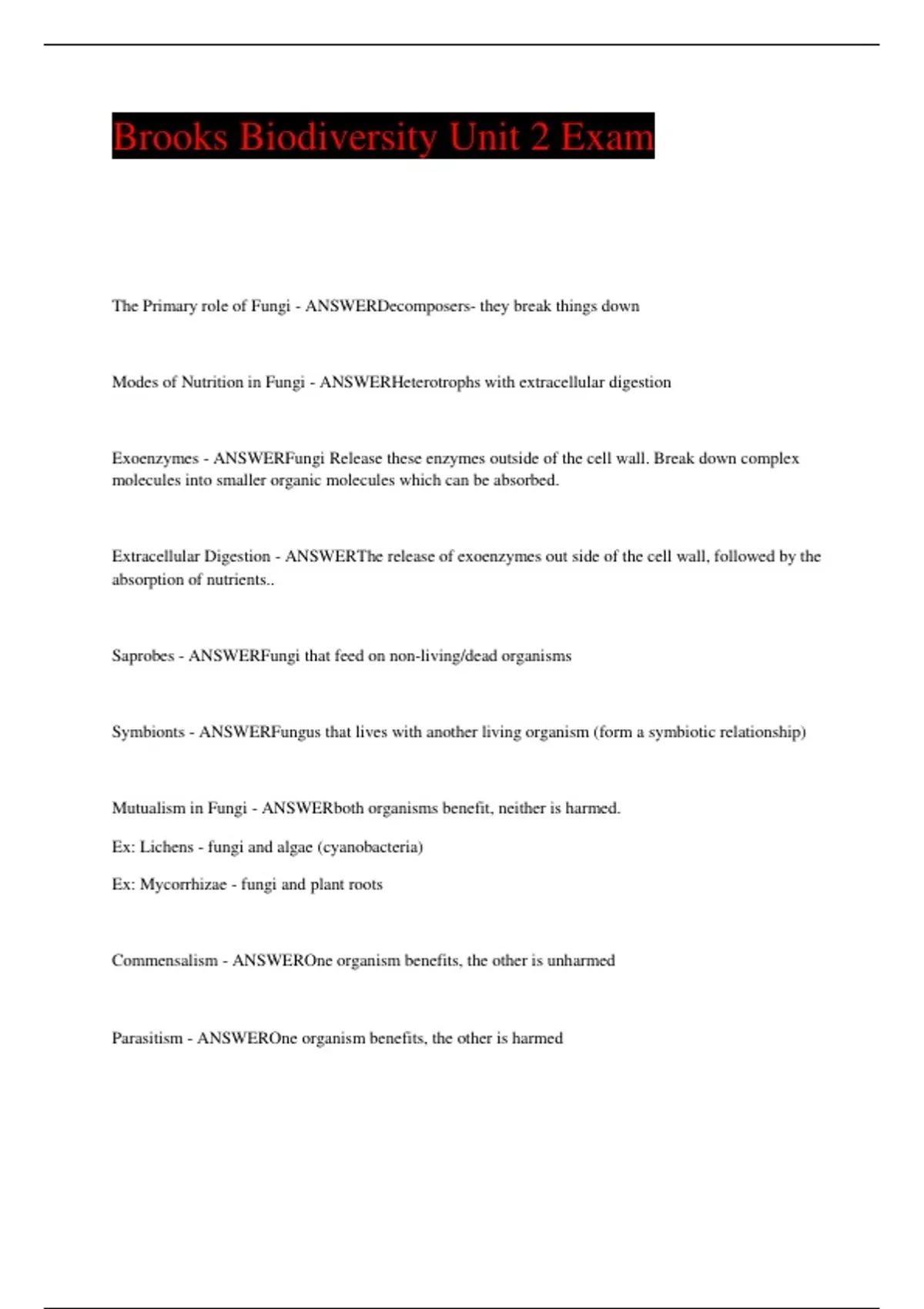 Brooks Biodiversity Unit 2 Exam

The Primary role of Fungi - ANSWERDecomposers- they break things down

Modes of Nutrition in Fungi - ANSWERHeterotrophs with extracellular digestion

Exoenzymes - ANSWERFungi Release these enzymes outside of the cell wall. Break down complex molecules into smaller organic molecules which can be absorbed.

Extracellular Digestion - ANSWERThe release of exoenzymes out side of the cell wall, followed by the absorption of nutrients..

Saprobes - ANSWERFungi that feed on non-living/dead organisms

Symbionts - ANSWERFungus that lives with another living organism (form a symbiotic relationship)

Mutualism in Fungi - ANSWERboth organisms benefit, neither is harmed.

Ex: Lichens - fungi and algae (cyanobacteria)

Ex: Mycorrhizae - fungi and plant roots

Commensalism - ANSWEROne organism benefits, the other is unharmed

Parasitism - ANSWEROne organism benefits, the other is harmed